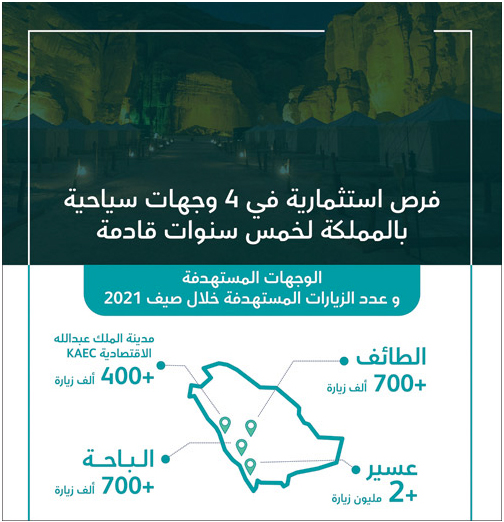 فرص استثمارية في 4 وجهات سياحية بالمملكة لخمس سنوات قادمة

الوجهات المستهدفة
و عدد الزيارات المستهدفة خلال صيف 2021

الطائف
+700 ألف زيارة

مدينة الملك عبدالله الاقتصادية KAEC
+400 ألف زيارة

الباحة
+700 ألف زيارة

عسير
+2 مليون زيارة